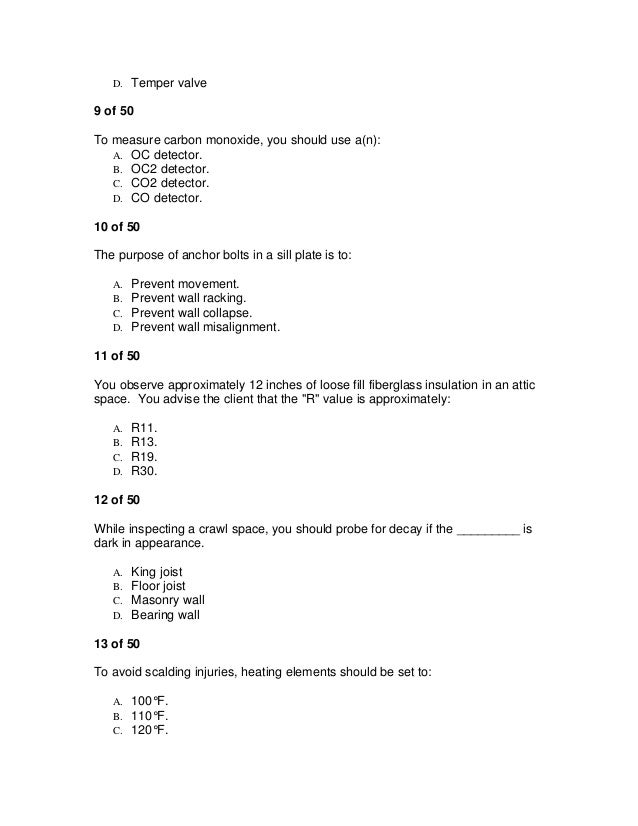 D. Temper valve

9 of 50

To measure carbon monoxide, you should use a(n):
A. OC detector.
B. OC2 detector.
C. CO2 detector.
D. CO detector.

10 of 50

The purpose of anchor bolts in a sill plate is to:

A. Prevent movement.
B. Prevent wall racking.
C. Prevent wall collapse.
D. Prevent wall misalignment.

11 of 50

You observe approximately 12 inches of loose fill fiberglass insulation in an attic space. You advise the client that the "R" value is approximately:

A. R11.
B. R13.
C. R19.
D. R30.

12 of 50

While inspecting a crawl space, you should probe for decay if the _________ is dark in appearance.

A. King joist
B. Floor joist
C. Masonry wall
D. Bearing wall

13 of 50

To avoid scalding injuries, heating elements should be set to:

A. 100°F.
B. 110°F.
C. 120°F.